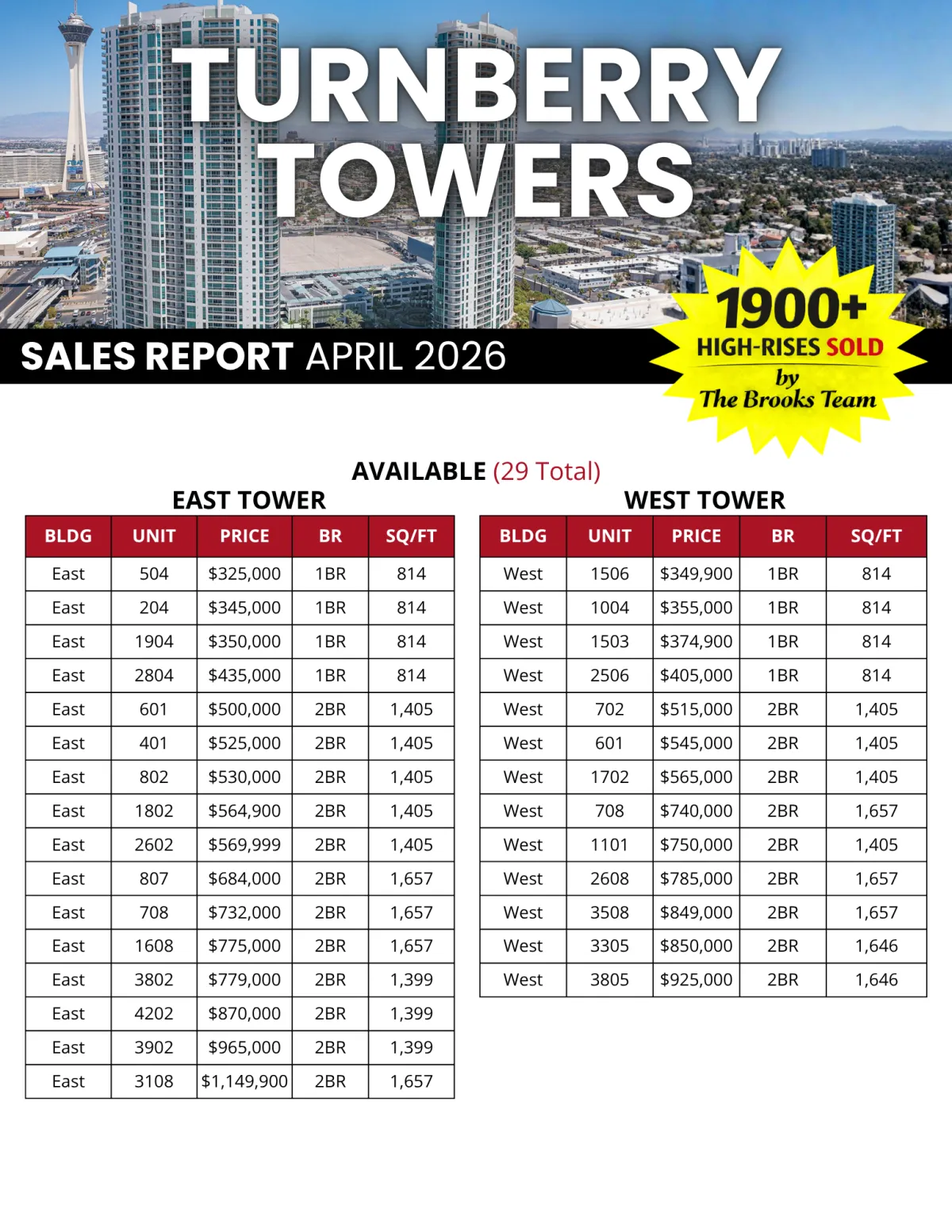 TURNBERRY TOWERS

SALES REPORT APRIL 2026

1900+ HIGH-RISES SOLD by The Brooks Team

AVAILABLE (29 Total)

EAST TOWER

| BLDG | UNIT | PRICE | BR | SQ/FT |
|---|---|---|---|---|
| East | 504 | \$325,000 | 1BR | 814 |
| East | 204 | \$345,000 | 1BR | 814 |
| East | 1904 | \$350,000 | 1BR | 814 |
| East | 2804 | \$435,000 | 1BR | 814 |
| East | 601 | \$500,000 | 2BR | 1,405 |
| East | 401 | \$525,000 | 2BR | 1,405 |
| East | 802 | \$530,000 | 2BR | 1,405 |
| East | 1802 | \$564,900 | 2BR | 1,405 |
| East | 2602 | \$569,999 | 2BR | 1,405 |
| East | 807 | \$684,000 | 2BR | 1,657 |
| East | 708 | \$732,000 | 2BR | 1,657 |
| East | 1608 | \$775,000 | 2BR | 1,657 |
| East | 3802 | \$779,000 | 2BR | 1,399 |
| East | 4202 | \$870,000 | 2BR | 1,399 |
| East | 3902 | \$965,000 | 2BR | 1,399 |
| East | 3108 | \$1,149,900 | 2BR | 1,657 |

WEST TOWER

| BLDG | UNIT | PRICE | BR | SQ/FT |
|---|---|---|---|---|
| West | 1506 | \$349,900 | 1BR | 814 |
| West | 1004 | \$355,000 | 1BR | 814 |
| West | 1503 | \$374,900 | 1BR | 814 |
| West | 2506 | \$405,000 | 1BR | 814 |
| West | 702 | \$515,000 | 2BR | 1,405 |
| West | 601 | \$545,000 | 2BR | 1,405 |
| West | 1702 | \$565,000 | 2BR | 1,405 |
| West | 708 | \$740,000 | 2BR | 1,657 |
| West | 1101 | \$750,000 | 2BR | 1,405 |
| West | 2608 | \$785,000 | 2BR | 1,657 |
| West | 3508 | \$849,000 | 2BR | 1,657 |
| West | 3305 | \$850,000 | 2BR | 1,646 |
| West | 3805 | \$925,000 | 2BR | 1,646 |